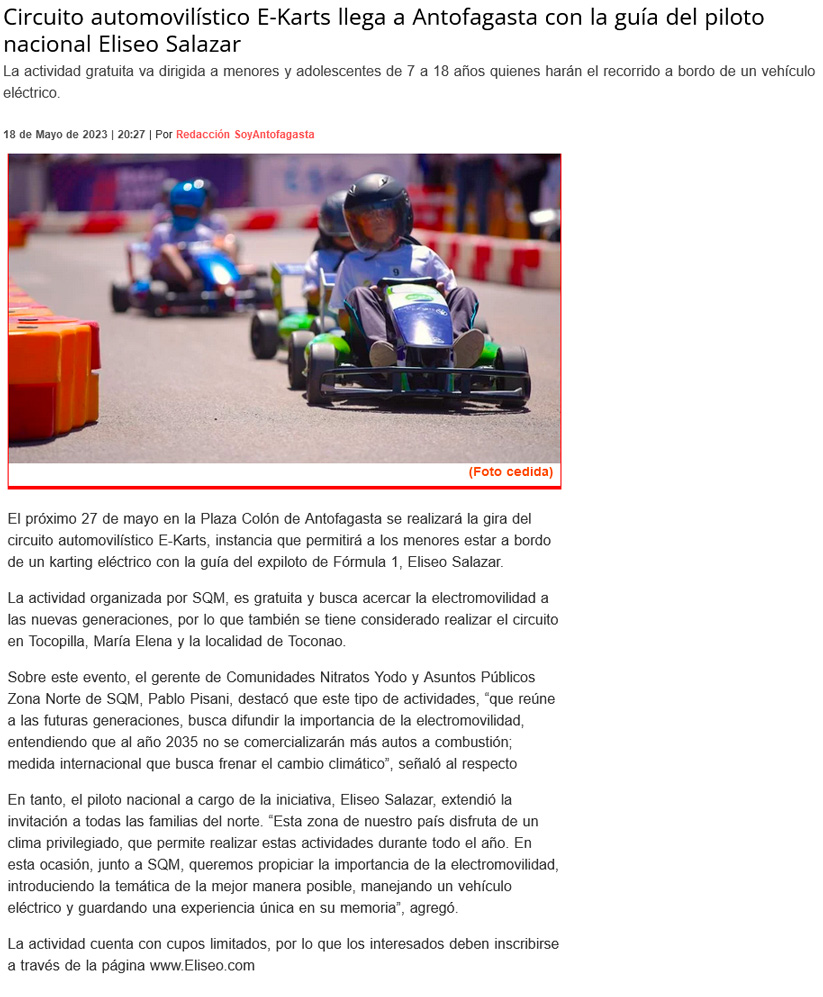 Circuito automovilístico E-Karts llega a Antofagasta con la guía del piloto nacional Eliseo Salazar

La actividad gratuita va dirigida a menores y adolescentes de 7 a 18 años quienes harán el recorrido a bordo de un vehículo eléctrico.

18 de Mayo de 2023 | 20:27 | Por Redacción SoyAntofagasta

9

(Foto cedida)

El próximo 27 de mayo en la Plaza Colón de Antofagasta se realizará la gira del circuito automovilístico E-Karts, instancia que permitirá a los menores estar a bordo de un karting eléctrico con la guía del expiloto de Fórmula 1, Eliseo Salazar.

La actividad organizada por SQM, es gratuita y busca acercar la electromovilidad a las nuevas generaciones, por lo que también se tiene considerado realizar el circuito en Tocopilla, María Elena y la localidad de Toconao.

Sobre este evento, el gerente de Comunidades Nitratos Yodo y Asuntos Públicos Zona Norte de SQM, Pablo Pisani, destacó que este tipo de actividades, "que reúne a las futuras generaciones, busca difundir la importancia de la electromovilidad, entendiendo que al año 2035 no se comercializarán más autos a combustión; medida internacional que busca frenar el cambio climático", señaló al respecto

En tanto, el piloto nacional a cargo de la iniciativa, Eliseo Salazar, extendió la invitación a todas las familias del norte. "Esta zona de nuestro país disfruta de un clima privilegiado, que permite realizar estas actividades durante todo el año. En esta ocasión, junto a SQM, queremos propiciar la importancia de la electromovilidad, introduciendo la temática de la mejor manera posible, manejando un vehículo eléctrico y guardando una experiencia única en su memoria", agregó.

La actividad cuenta con cupos limitados, por lo que los interesados deben inscribirse a través de la página www.Eliseo.com